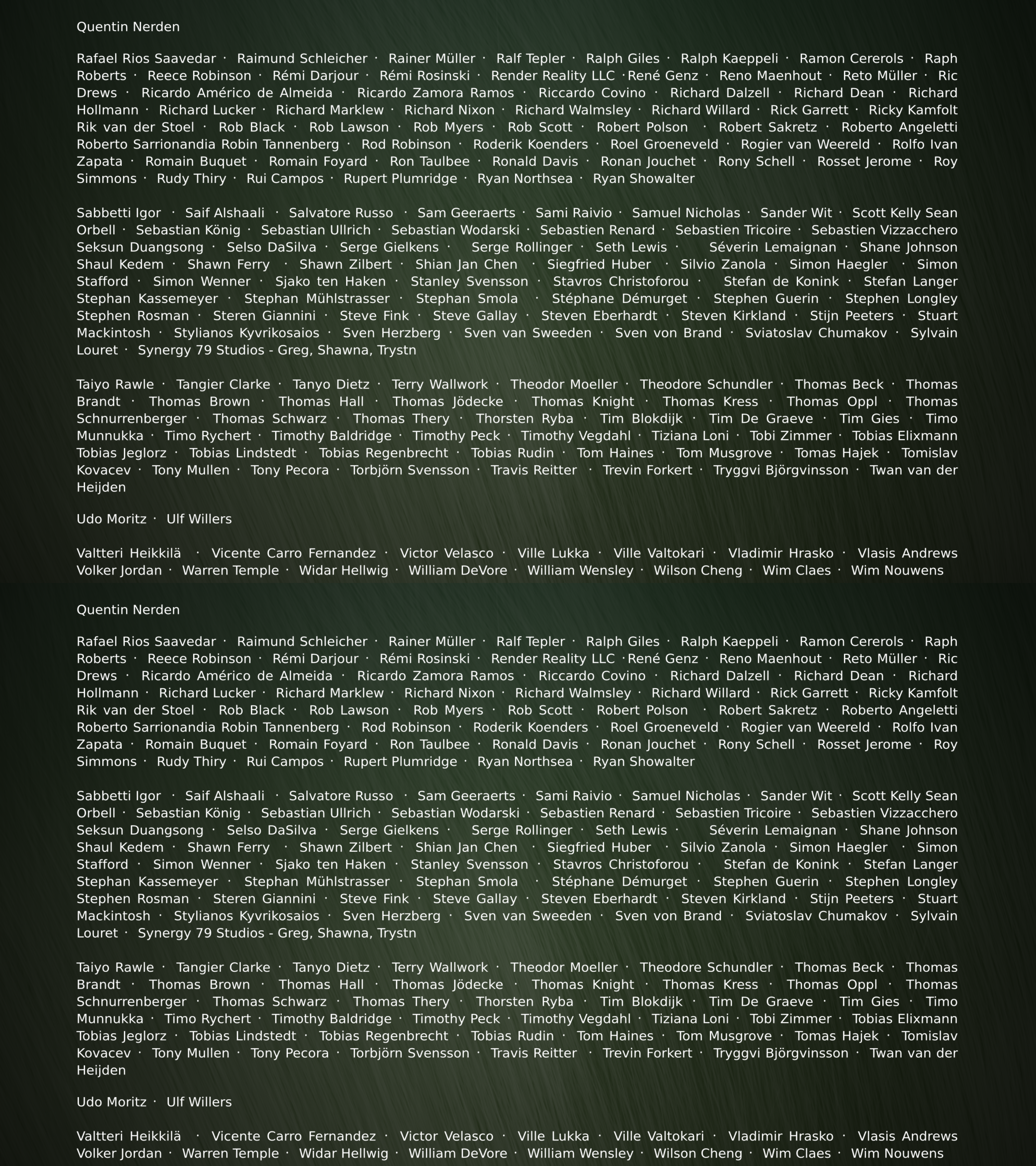 Quentin Nerden

Rafael Rios Saavedar · Raimund Schleicher · Rainer Müller · Ralf Tepler · Ralph Giles · Ralph Kaeppeli · Ramon Cererols · Raph Roberts · Reece Robinson · Rémi Darjour · Rémi Rosinski · Render Reality LLC ·René Genz · Reno Maenhout · Reto Müller · Ric Drews · Ricardo Américo de Almeida · Ricardo Zamora Ramos · Riccardo Covino · Richard Dalzell · Richard Dean · Richard Hollmann · Richard Lucker · Richard Marklew · Richard Nixon · Richard Walmsley · Richard Willard · Rick Garrett · Ricky Kamfolt Rik van der Stoel · Rob Black · Rob Lawson · Rob Myers · Rob Scott · Robert Polson · Robert Sakretz · Roberto Angeletti Roberto Sarrionandia Robin Tannenberg · Rod Robinson · Roderik Koenders · Roel Groeneveld · Rogier van Weereld · Rolfo Ivan Zapata · Romain Buquet · Romain Foyard · Ron Taulbee · Ronald Davis · Ronan Jouchet · Rony Schell · Rosset Jerome · Roy Simmons · Rudy Thiry · Rui Campos · Rupert Plumridge · Ryan Northsea · Ryan Showalter

Sabbetti Igor · Saif Alshaali · Salvatore Russo · Sam Geeraerts · Sami Raivio · Samuel Nicholas · Sander Wit · Scott Kelly Sean Orbell · Sebastian König · Sebastian Ullrich · Sebastian Wodarski · Sebastien Renard · Sebastien Tricoire · Sebastien Vizzacchero Seksun Duangsong · Selso DaSilva · Serge Gielkens · Serge Rollinger · Seth Lewis · Séverin Lemaignan · Shane Johnson Shaul Kedem · Shawn Ferry · Shawn Zilbert · Shian Jan Chen · Siegfried Huber · Silvio Zanola · Simon Haegler · Simon Stafford · Simon Wenner · Sjako ten Haken · Stanley Svensson · Stavros Christoforou · Stefan de Konink · Stefan Langer Stephan Kassemeyer · Stephan Mühlstrasser · Stephan Smola · Stéphane Démurget · Stephen Guerin · Stephen Longley Stephen Rosman · Steren Giannini · Steve Fink · Steve Gallay · Steven Eberhardt · Steven Kirkland · Stijn Peeters · Stuart Mackintosh · Stylianos Kyvrikosaios · Sven Herzberg · Sven van Sweeden · Sven von Brand · Sviatoslav Chumakov · Sylvain Louret · Synergy 79 Studios - Greg, Shawna, Trystn

Taiyo Rawle · Tangier Clarke · Tanyo Dietz · Terry Wallwork · Theodor Moeller · Theodore Schundler · Thomas Beck · Thomas Brandt · Thomas Brown · Thomas Hall · Thomas Jödecke · Thomas Knight · Thomas Kress · Thomas Oppl · Thomas Schnurrenberger · Thomas Schwarz · Thomas Thery · Thorsten Ryba · Tim Blokdijk · Tim De Graeve · Tim Gies · Timo Munnukka · Timo Rychert · Timothy Baldridge · Timothy Peck · Timothy Vegdahl · Tiziana Loni · Tobi Zimmer · Tobias Elixmann Tobias Jeglorz · Tobias Lindstedt · Tobias Regenbrecht · Tobias Rudin · Tom Haines · Tom Musgrove · Tomas Hajek · Tomislav Kovacev · Tony Mullen · Tony Pecora · Torbjörn Svensson · Travis Reitter · Trevin Forkert · Tryggvi Björgvinsson · Twan van der Heijden

Udo Moritz · Ulf Willers

Valtteri Heikkilä · Vicente Carro Fernandez · Victor Velasco · Ville Lukka · Ville Valtokari · Vladimir Hrasko · Vlasis Andrews Volker Jordan · Warren Temple · Widar Hellwig · William DeVore · William Wensley · Wilson Cheng · Wim Claes · Wim Nouwens

Quentin Nerden

Rafael Rios Saavedar · Raimund Schleicher · Rainer Müller · Ralf Tepler · Ralph Giles · Ralph Kaeppeli · Ramon Cererols · Raph Roberts · Reece Robinson · Rémi Darjour · Rémi Rosinski · Render Reality LLC ·René Genz · Reno Maenhout · Reto Müller · Ric Drews · Ricardo Américo de Almeida · Ricardo Zamora Ramos · Riccardo Covino · Richard Dalzell · Richard Dean · Richard Hollmann · Richard Lucker · Richard Marklew · Richard Nixon · Richard Walmsley · Richard Willard · Rick Garrett · Ricky Kamfolt Rik van der Stoel · Rob Black · Rob Lawson · Rob Myers · Rob Scott · Robert Polson · Robert Sakretz · Roberto Angeletti Roberto Sarrionandia Robin Tannenberg · Rod Robinson · Roderik Koenders · Roel Groeneveld · Rogier van Weereld · Rolfo Ivan Zapata · Romain Buquet · Romain Foyard · Ron Taulbee · Ronald Davis · Ronan Jouchet · Rony Schell · Rosset Jerome · Roy Simmons · Rudy Thiry · Rui Campos · Rupert Plumridge · Ryan Northsea · Ryan Showalter

Sabbetti Igor · Saif Alshaali · Salvatore Russo · Sam Geeraerts · Sami Raivio · Samuel Nicholas · Sander Wit · Scott Kelly Sean Orbell · Sebastian König · Sebastian Ullrich · Sebastian Wodarski · Sebastien Renard · Sebastien Tricoire · Sebastien Vizzacchero Seksun Duangsong · Selso DaSilva · Serge Gielkens · Serge Rollinger · Seth Lewis · Séverin Lemaignan · Shane Johnson Shaul Kedem · Shawn Ferry · Shawn Zilbert · Shian Jan Chen · Siegfried Huber · Silvio Zanola · Simon Haegler · Simon Stafford · Simon Wenner · Sjako ten Haken · Stanley Svensson · Stavros Christoforou · Stefan de Konink · Stefan Langer Stephan Kassemeyer · Stephan Mühlstrasser · Stephan Smola · Stéphane Démurget · Stephen Guerin · Stephen Longley Stephen Rosman · Steren Giannini · Steve Fink · Steve Gallay · Steven Eberhardt · Steven Kirkland · Stijn Peeters · Stuart Mackintosh · Stylianos Kyvrikosaios · Sven Herzberg · Sven van Sweeden · Sven von Brand · Sviatoslav Chumakov · Sylvain Louret · Synergy 79 Studios - Greg, Shawna, Trystn

Taiyo Rawle · Tangier Clarke · Tanyo Dietz · Terry Wallwork · Theodor Moeller · Theodore Schundler · Thomas Beck · Thomas Brandt · Thomas Brown · Thomas Hall · Thomas Jödecke · Thomas Knight · Thomas Kress · Thomas Oppl · Thomas Schnurrenberger · Thomas Schwarz · Thomas Thery · Thorsten Ryba · Tim Blokdijk · Tim De Graeve · Tim Gies · Timo Munnukka · Timo Rychert · Timothy Baldridge · Timothy Peck · Timothy Vegdahl · Tiziana Loni · Tobi Zimmer · Tobias Elixmann Tobias Jeglorz · Tobias Lindstedt · Tobias Regenbrecht · Tobias Rudin · Tom Haines · Tom Musgrove · Tomas Hajek · Tomislav Kovacev · Tony Mullen · Tony Pecora · Torbjörn Svensson · Travis Reitter · Trevin Forkert · Tryggvi Björgvinsson · Twan van der Heijden

Udo Moritz · Ulf Willers

Valtteri Heikkilä · Vicente Carro Fernandez · Victor Velasco · Ville Lukka · Ville Valtokari · Vladimir Hrasko · Vlasis Andrews Volker Jordan · Warren Temple · Widar Hellwig · William DeVore · William Wensley · Wilson Cheng · Wim Claes · Wim Nouwens